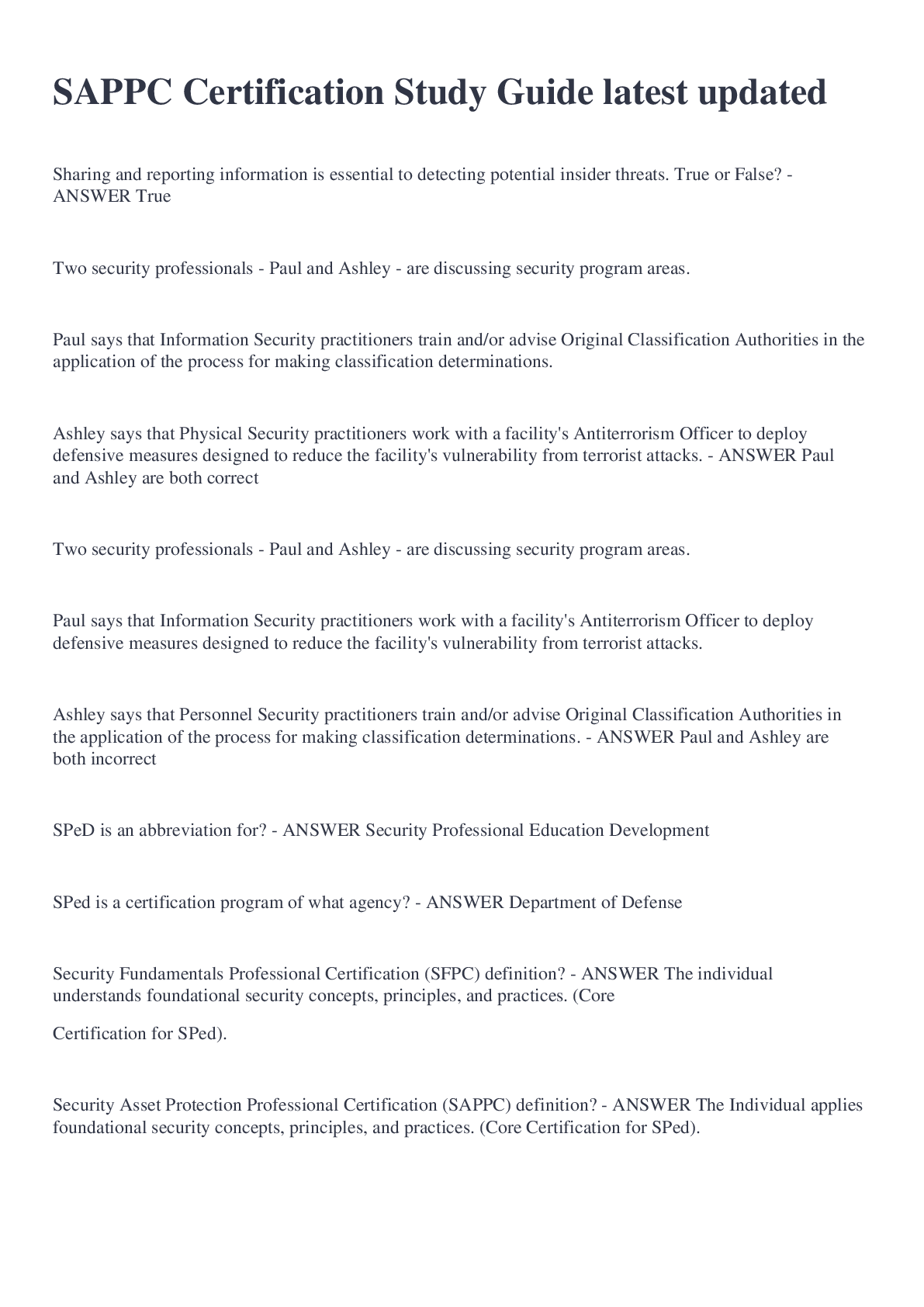 SAPPC Certification Study Guide latest updated

Sharing and reporting information is essential to detecting potential insider threats. True or False? - ANSWER True

Two security professionals - Paul and Ashley - are discussing security program areas.

Paul says that Information Security practitioners train and/or advise Original Classification Authorities in the application of the process for making classification determinations.

Ashley says that Physical Security practitioners work with a facility's Antiterrorism Officer to deploy defensive measures designed to reduce the facility's vulnerability from terrorist attacks. - ANSWER Paul and Ashley are both correct

Two security professionals - Paul and Ashley - are discussing security program areas.

Paul says that Information Security practitioners work with a facility's Antiterrorism Officer to deploy defensive measures designed to reduce the facility's vulnerability from terrorist attacks.

Ashley says that Personnel Security practitioners train and/or advise Original Classification Authorities in the application of the process for making classification determinations. - ANSWER Paul and Ashley are both incorrect

SPeD is an abbreviation for? - ANSWER Security Professional Education Development

SPed is a certification program of what agency? - ANSWER Department of Defense

Security Fundamentals Professional Certification (SFPC) definition? - ANSWER The individual understands foundational security concepts, principles, and practices. (Core

Certification for SPed).

Security Asset Protection Professional Certification (SAPPC) definition? - ANSWER The Individual applies foundational security concepts, principles, and practices. (Core Certification for SPed).